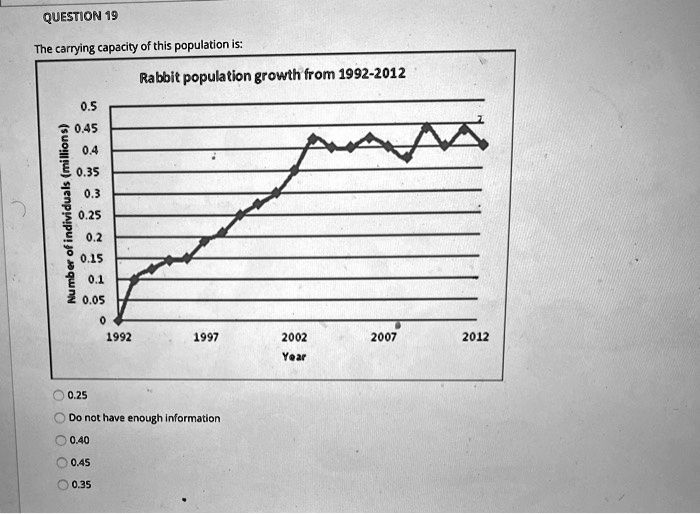 QUESTION 19

The carrying capacity of this population is:

Rabbit population growth from 1992-2012

Number of individuals (millions)

0.5
0.45
0.4
0.35
0.3
0.25
0.2
0.15
0.1
0.05
0

1992 1997 2002 2007 2012

Year

0.25

Do not have enough information

0.40

0.45

0.35